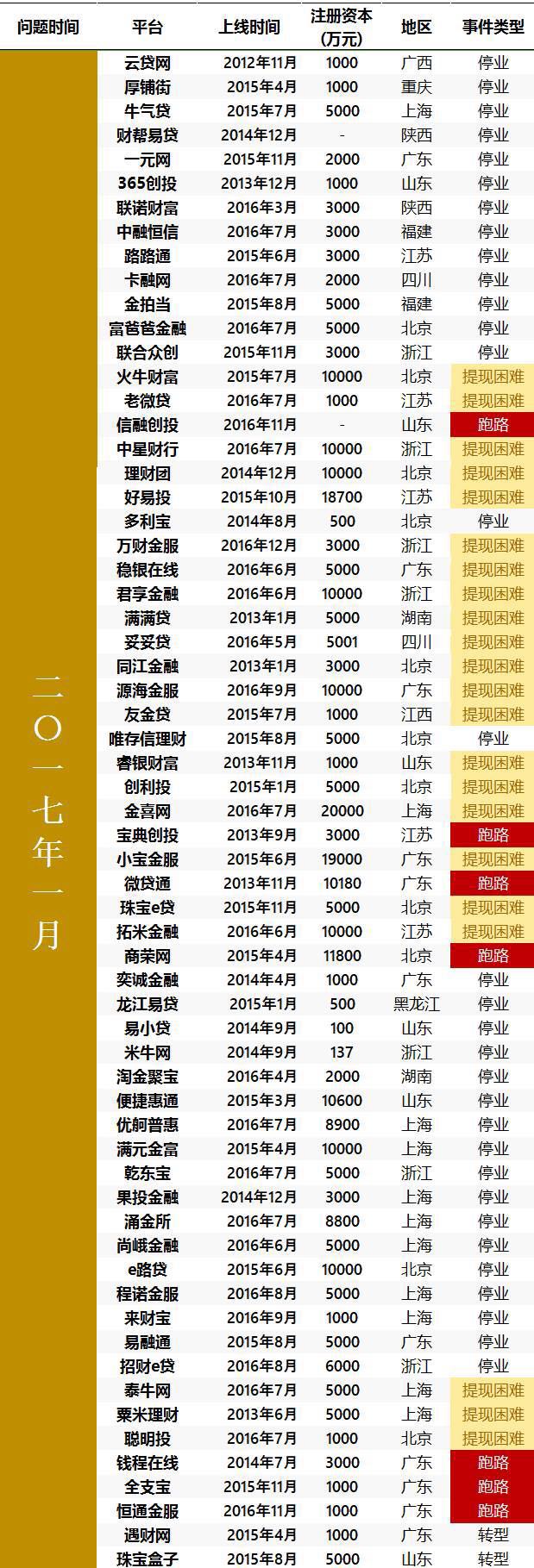 | 问题时间 | 平台 | 上线时间 | 注册资本(万元) | 地区 | 事件类型 |
|---|---|---|---|---|---|
| 二〇一七年一月 | 云贷网 | 2012年11月 | 1000 | 广西 | 停业 |
| | 厚铺街 | 2015年4月 | 1000 | 重庆 | 停业 |
| | 牛气贷 | 2015年7月 | 5000 | 上海 | 停业 |
| | 财帮易贷 | 2014年12月 | - | 陕西 | 停业 |
| | 一元网 | 2015年11月 | 2000 | 广东 | 停业 |
| | 365创投 | 2013年12月 | 1000 | 山东 | 停业 |
| | 联诺财富 | 2016年3月 | 3000 | 陕西 | 停业 |
| | 中融恒信 | 2016年7月 | 3000 | 福建 | 停业 |
| | 路路通 | 2015年6月 | 3000 | 江苏 | 停业 |
| | 卡融网 | 2016年7月 | 2000 | 四川 | 停业 |
| | 金拍当 | 2015年8月 | 5000 | 福建 | 停业 |
| | 富爸爸金融 | 2016年7月 | 5000 | 北京 | 停业 |
| | 联合众创 | 2015年11月 | 3000 | 浙江 | 停业 |
| | 火牛财富 | 2015年7月 | 10000 | 北京 | 提现困难 |
| | 老微贷 | 2016年7月 | 1000 | 江苏 | 提现困难 |
| | 信融创投 | 2016年11月 | - | 山东 | 跑路 |
| | 中星财行 | 2016年7月 | 10000 | 浙江 | 提现困难 |
| | 理财团 | 2014年12月 | 10000 | 北京 | 提现困难 |
| | 好易投 | 2015年10月 | 18700 | 江苏 | 提现困难 |
| | 多利宝 | 2014年8月 | 500 | 北京 | 停业 |
| | 万财金服 | 2016年12月 | 3000 | 浙江 | 提现困难 |
| | 稳银在线 | 2016年6月 | 5000 | 广东 | 提现困难 |
| | 君享金融 | 2016年6月 | 10000 | 浙江 | 提现困难 |
| | 满满贷 | 2013年1月 | 5000 | 湖南 | 提现困难 |
| | 妥妥贷 | 2016年5月 | 5001 | 四川 | 提现困难 |
| | 同江金融 | 2013年1月 | 3000 | 北京 | 提现困难 |
| | 源海金服 | 2016年9月 | 10000 | 广东 | 提现困难 |
| | 友金贷 | 2015年7月 | 1000 | 江西 | 提现困难 |
| | 唯存信理财 | 2015年8月 | 5000 | 北京 | 停业 |
| | 睿银财富 | 2013年11月 | 1000 | 山东 | 提现困难 |
| | 创利投 | 2015年1月 | 5000 | 北京 | 提现困难 |
| | 金喜网 | 2016年7月 | 20000 | 上海 | 提现困难 |
| | 宝典创投 | 2013年9月 | 3000 | 江苏 | 跑路 |
| | 小宝金服 | 2015年6月 | 19000 | 广东 | 提现困难 |
| | 微贷通 | 2013年11月 | 10180 | 广东 | 跑路 |
| | 珠宝e贷 | 2015年11月 | 5000 | 北京 | 提现困难 |
| | 拓米金融 | 2016年6月 | 10000 | 江苏 | 提现困难 |
| | 商荣网 | 2015年4月 | 11800 | 北京 | 跑路 |
| | 奕诚金融 | 2014年4月 | 1000 | 广东 | 停业 |
| | 龙江易贷 | 2015年1月 | 500 | 黑龙江 | 停业 |
| | 易小贷 | 2014年9月 | 100 | 山东 | 停业 |
| | 米牛网 | 2014年9月 | 137 | 浙江 | 停业 |
| | 淘金聚宝 | 2016年4月 | 2000 | 湖南 | 停业 |
| | 便捷惠通 | 2015年3月 | 10600 | 山东 | 停业 |
| | 优舸普惠 | 2016年7月 | 8900 | 上海 | 停业 |
| | 满元金富 | 2015年4月 | 10000 | 上海 | 停业 |
| | 乾东宝 | 2016年7月 | 5000 | 浙江 | 停业 |
| | 果投金融 | 2014年12月 | 3000 | 上海 | 停业 |
| | 涌金所 | 2016年7月 | 8800 | 上海 | 停业 |
| | 尚峨金融 | 2016年6月 | 5000 | 上海 | 停业 |
| | e路贷 | 2015年6月 | 10000 | 北京 | 停业 |
| | 程诺金服 | 2016年8月 | 5000 | 上海 | 停业 |
| | 来财宝 | 2016年9月 | 1000 | 上海 | 停业 |
| | 易融通 | 2015年8月 | 5000 | 广东 | 停业 |
| | 招财e贷 | 2016年8月 | 6000 | 浙江 | 停业 |
| | 泰牛网 | 2016年7月 | 5000 | 上海 | 提现困难 |
| | 粟米理财 | 2013年6月 | 5000 | 上海 | 提现困难 |
| | 聪明投 | 2016年7月 | 1000 | 北京 | 提现困难 |
| | 钱程在线 | 2014年7月 | 3000 | 广东 | 跑路 |
| | 全支宝 | 2015年11月 | 1000 | 广东 | 跑路 |
| | 恒通金服 | 2016年11月 | 1000 | 广东 | 跑路 |
| | 遇财网 | 2015年4月 | 1000 | 广东 | 转型 |
| | 珠宝盒子 | 2015年8月 | 5000 | 山东 | 转型 |